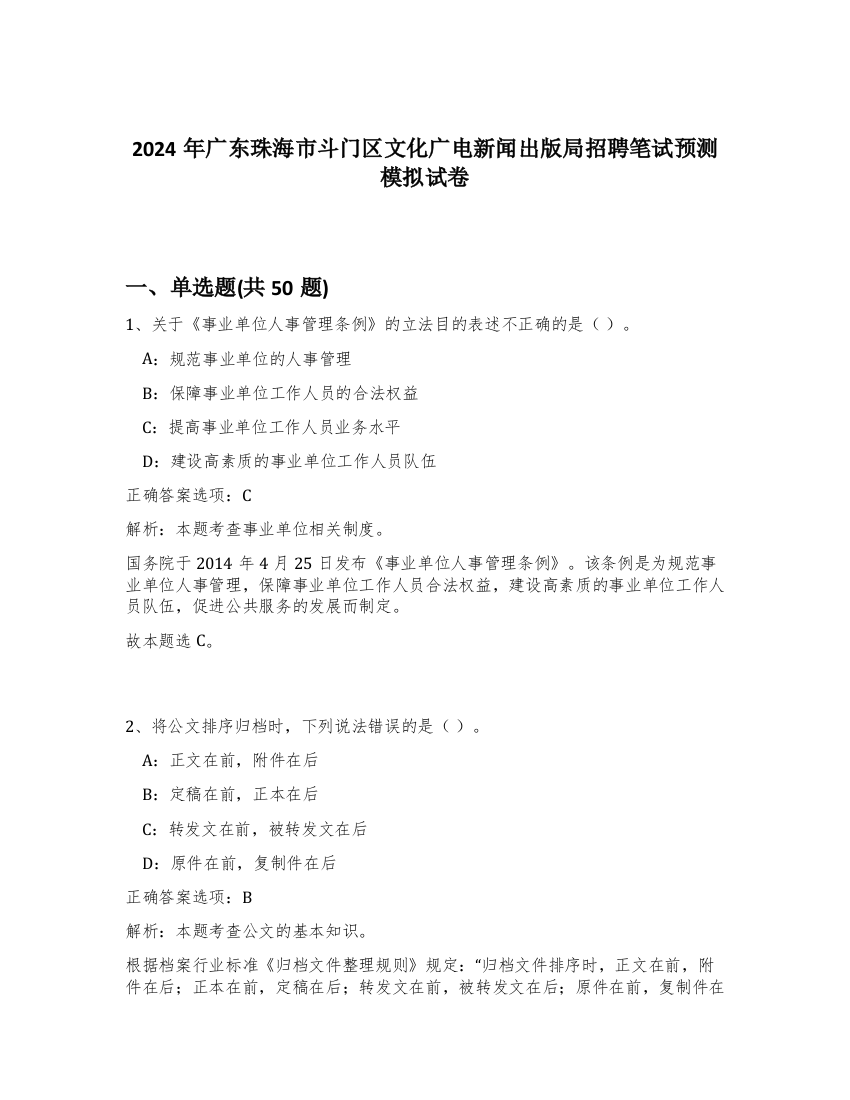 2024 年广东珠海市斗门区文化广电新闻出版局招聘笔试预测模拟试卷

一、单选题(共 50 题)

1、关于《事业单位人事管理条例》的立法目的表述不正确的是（ ）。

A：规范事业单位的人事管理

B：保障事业单位工作人员的合法权益

C：提高事业单位工作人员业务水平

D：建设高素质的事业单位工作人员队伍

正确答案选项：C

解析：本题考查事业单位相关制度。

国务院于 2014 年 4 月 25 日发布《事业单位人事管理条例》。该条例是为规范事业单位人事管理，保障事业单位工作人员合法权益，建设高素质的事业单位工作人员队伍，促进公共服务的发展而制定。

故本题选 C。

2、将公文排序归档时，下列说法错误的是（ ）。

A：正文在前，附件在后

B：定稿在前，正本在后

C：转发文在前，被转发文在后

D：原件在前，复制件在后

正确答案选项：B

解析：本题考查公文的基本知识。

根据档案行业标准《归档文件整理规则》规定：“归档文件排序时，正文在前，附件在后；正本在前，定稿在后；转发文在前，被转发文在后；原件在前，复制件在